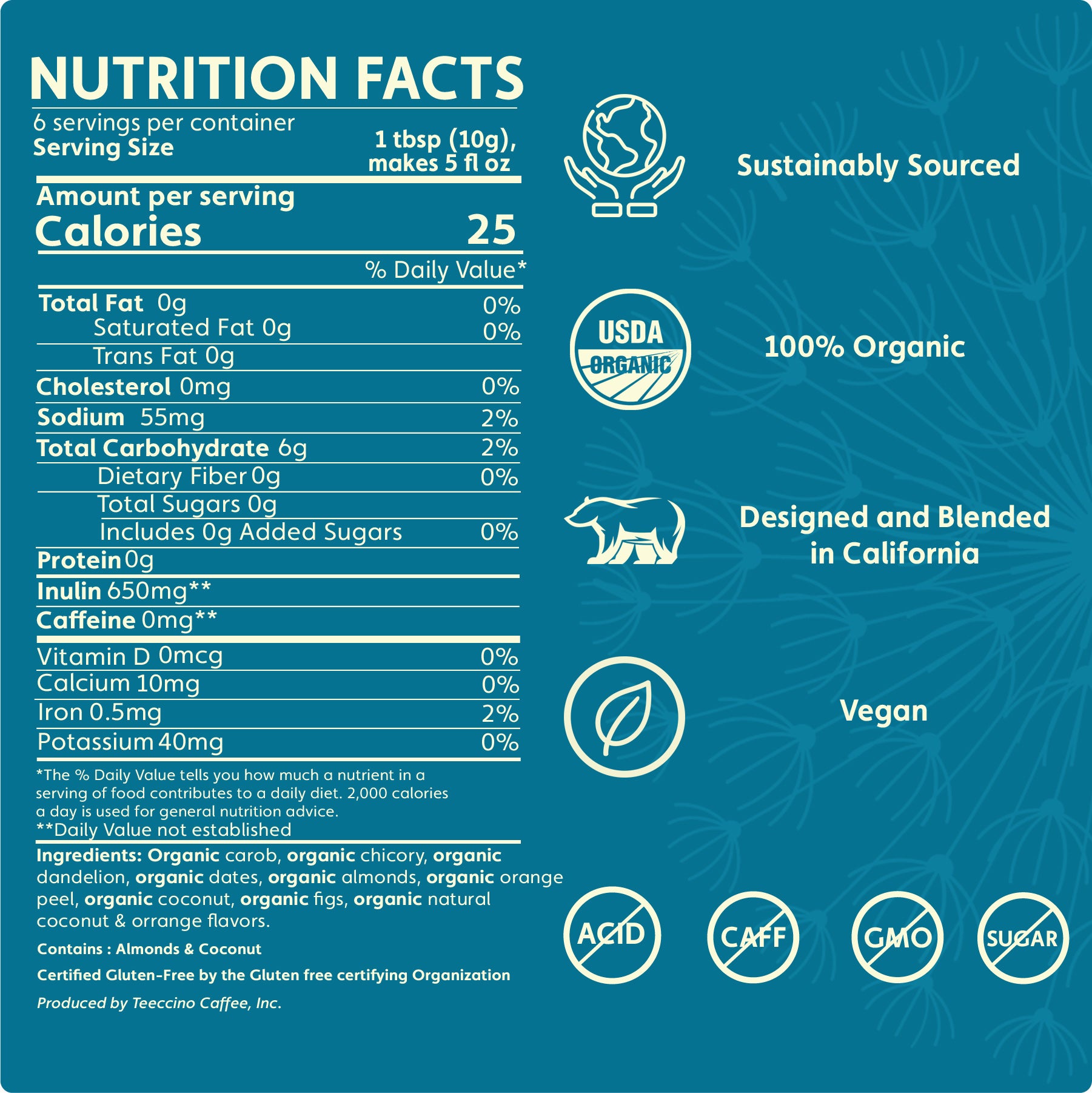 NUTRITION FACTS
6 servings per container
Serving Size
1 tbsp (10g), makes 5 fl oz

Amount per serving
Calories 25

% Daily Value*

Total Fat 0g 0%
Saturated Fat 0g 0%
Trans Fat 0g
Cholesterol 0mg 0%
Sodium 55mg 2%
Total Carbohydrate 6g 2%
Dietary Fiber 0g 0%
Total Sugars 0g
Includes 0g Added Sugars 0%
Protein 0g
Inulin 650mg**
Caffeine 0mg**
Vitamin D 0mcg 0%
Calcium 10mg 0%
Iron 0.5mg 2%
Potassium 40mg 0%

*The % Daily Value tells you how much a nutrient in a serving of food contributes to a daily diet. 2,000 calories a day is used for general nutrition advice.
**Daily Value not established

Ingredients: Organic carob, organic chicory, organic dandelion, organic dates, organic almonds, organic orange peel, organic coconut, organic figs, organic natural coconut & orrange flavors.

Contains : Almonds & Coconut

Certified Gluten-Free by the Gluten free certifying Organization

Produced by Teeccino Caffee, Inc.

Sustainably Sourced

USDA
ORGANIC

100% Organic

Designed and Blended in California

Vegan

ACID

CAFF

GMO

SUGAR